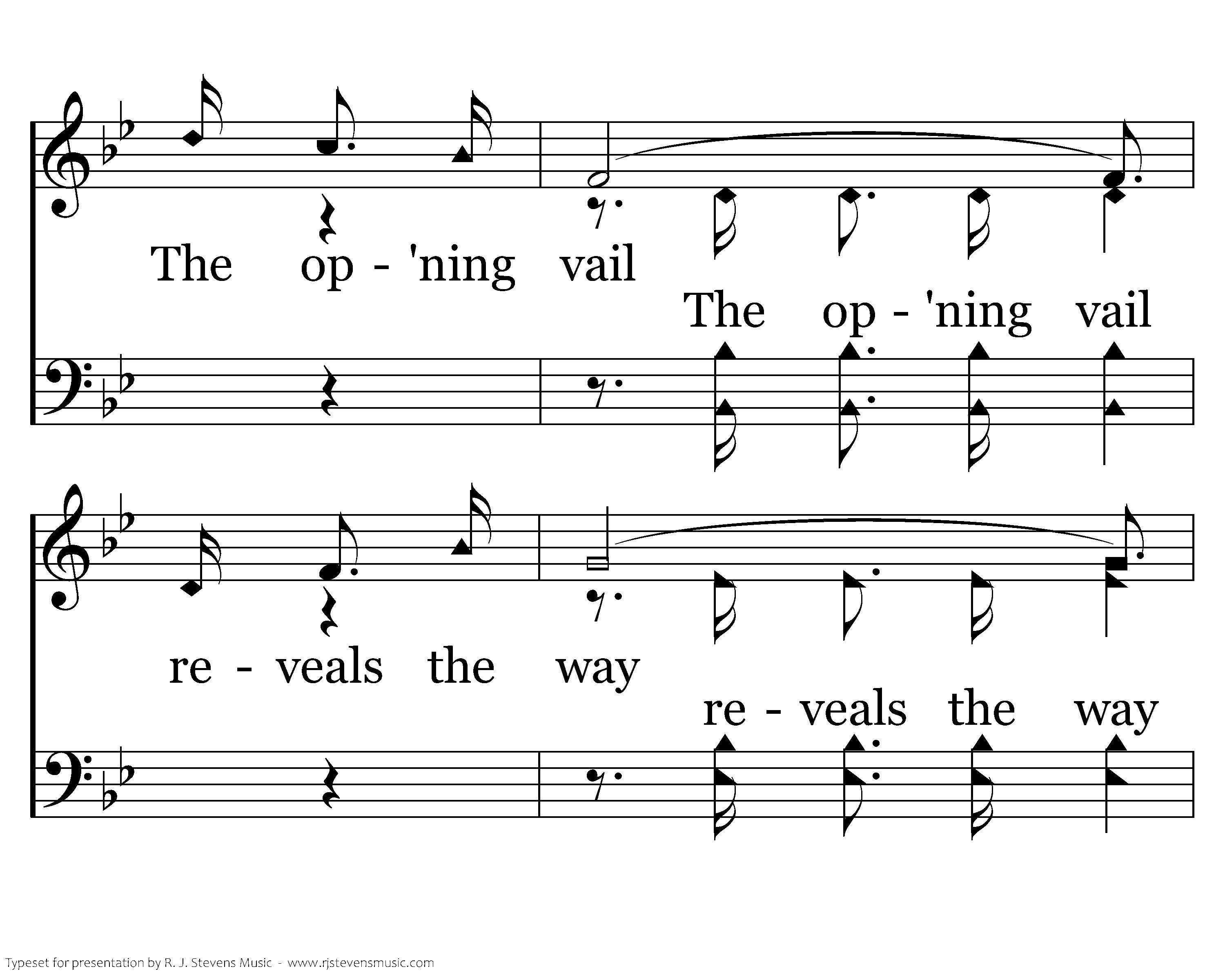 The op - 'ning vail

The op - 'ning vail

re - veals the way

re - veals the way

Typeset for presentation by R. J. Stevens Music - www.rjstevensmusic.com